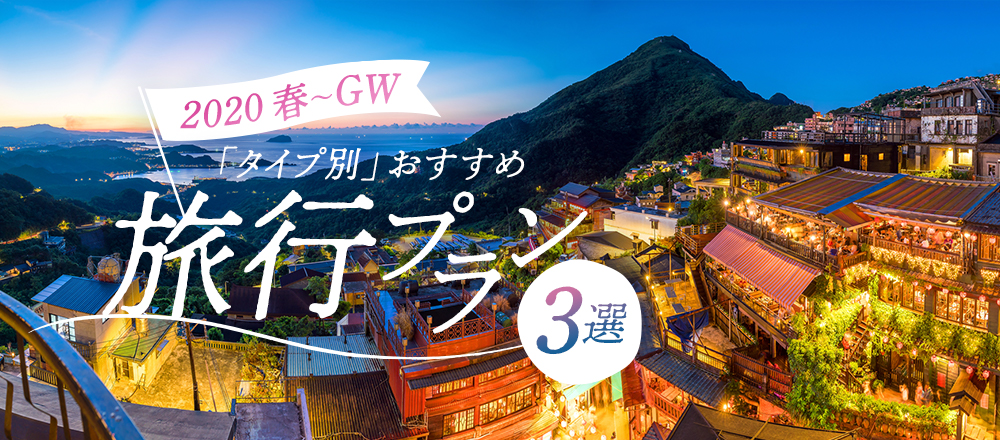 2020 春~GW

「タイプ別」おすすめ

旅行プラン

3選